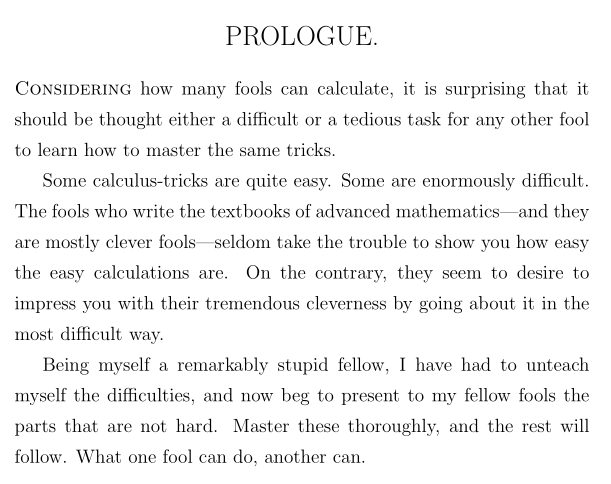 PROLOGUE.

Considering how many fools can calculate, it is surprising that it should be thought either a difficult or a tedious task for any other fool to learn how to master the same tricks.

Some calculus-tricks are quite easy. Some are enormously difficult. The fools who write the textbooks of advanced mathematics—and they are mostly clever fools—seldom take the trouble to show you how easy the easy calculations are. On the contrary, they seem to desire to impress you with their tremendous cleverness by going about it in the most difficult way.

Being myself a remarkably stupid fellow, I have had to unteach myself the difficulties, and now beg to present to my fellow fools the parts that are not hard. Master these thoroughly, and the rest will follow. What one fool can do, another can.